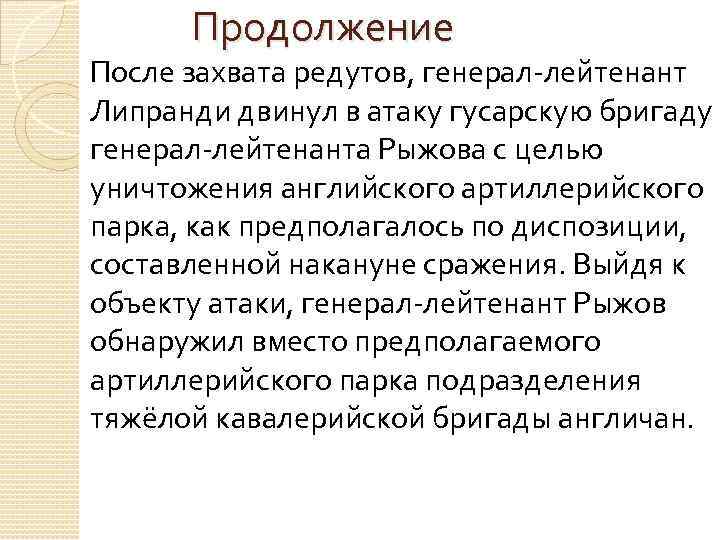 Продолжение

После захвата редутов, генерал-лейтенант Липранди двинул в атаку гусарскую бригаду генерал-лейтенанта Рыжова с целью уничтожения английского артиллерийского парка, как предполагалось по диспозиции, составленной накануне сражения. Выйдя к объекту атаки, генерал-лейтенант Рыжов обнаружил вместо предполагаемого артиллерийского парка подразделения тяжёлой кавалерийской бригады англичан.